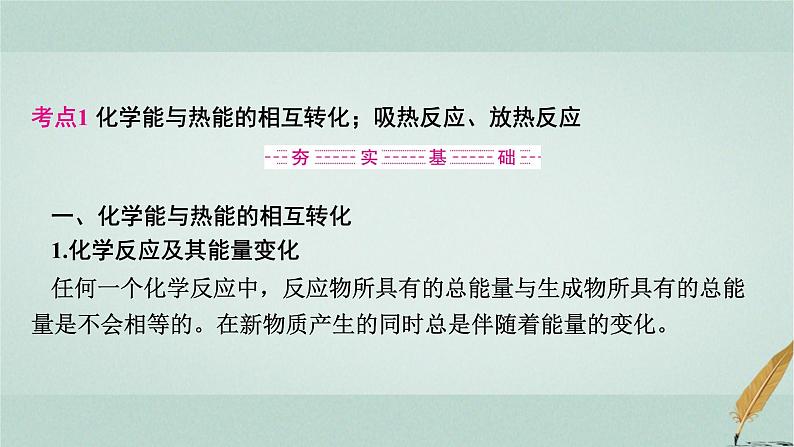 考点1 化学能与热能的相互转化；吸热反应、放热反应

夯 实 基 础

一、化学能与热能的相互转化

1.化学反应及其能量变化

任何一个化学反应中，反应物所具有的总能量与生成物所具有的总能量是不会相等的。在新物质产生的同时总是伴随着能量的变化。